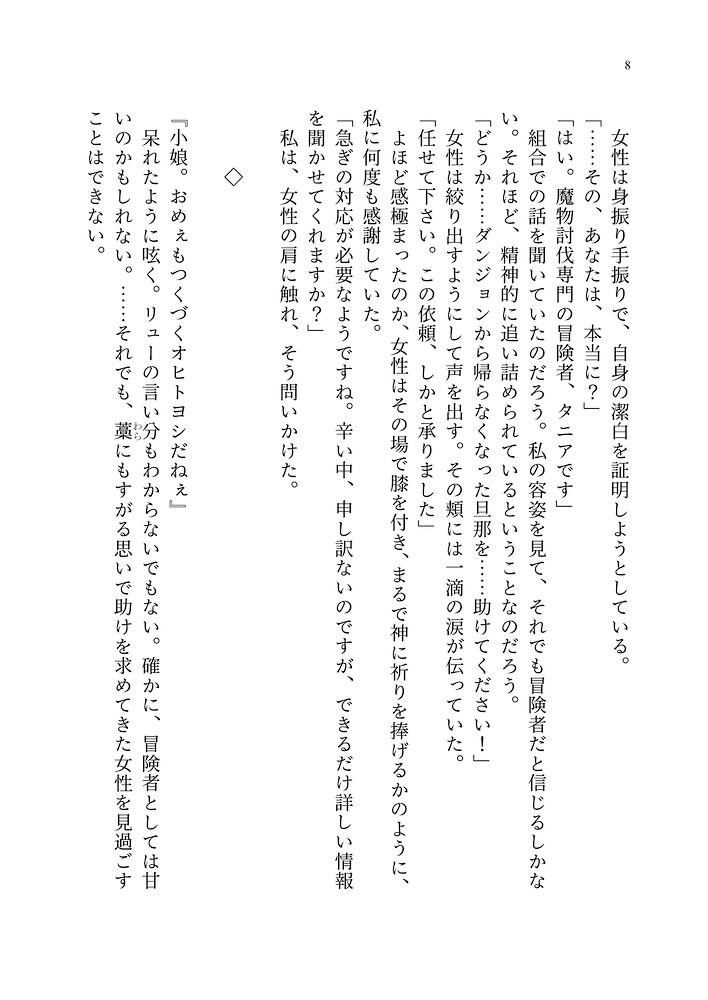 8

女性は身振り手振りで、自身の潔白を証明しようとしている。
「……その、あなたは、本当に？」
「はい。魔物討伐専門の冒険者、タニアです」
組合での話を聞いていたのだろう。私の容姿を見て、それでも冒険者だと信じるしかない。それほど、精神的に追い詰められているということなのだろう。
「どうか……ダンジョンから帰らなくなった旦那を……助けてください！」
女性は絞り出すようにして声を出す。その頬には一滴の涙が伝っていた。
「任せて下さい。この依頼、しかと承りました」
よほど感極まったのか、女性はその場で膝を付き、まるで神に祈りを捧げるかのように、私に何度も感謝していた。
「急ぎの対応が必要なようですね。辛い中、申し訳ないのですが、できるだけ詳しい情報を聞かせてくれますか？」
私は、女性の肩に触れ、そう問いかけた。

◇

『小娘。おめぇもつくづくオヒトヨシだねぇ』
呆れたように呟く。リューの言い分もわからないでもない。確かに、冒険者としては甘いのかもしれない。……それでも、藁にもすがる思いで助けを求めてきた女性を見過ごすことはできない。